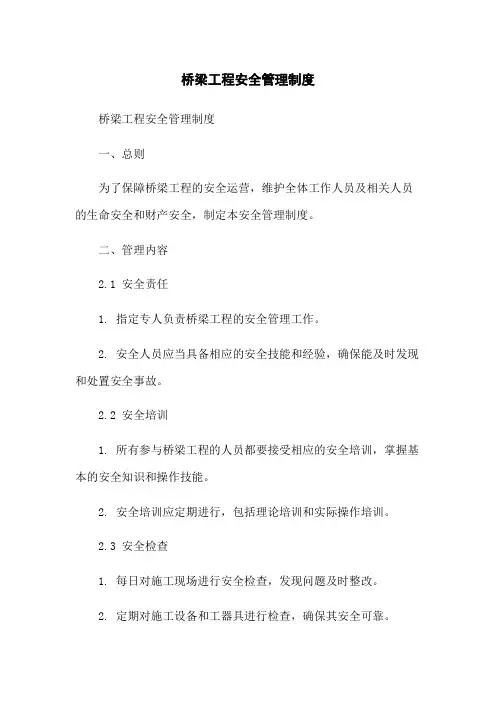 桥梁工程安全管理制度

桥梁工程安全管理制度

一、总则

为了保障桥梁工程的安全运营，维护全体工作人员及相关人员的生命安全和财产安全，制定本安全管理制度。

二、管理内容

2.1 安全责任

1. 指定专人负责桥梁工程的安全管理工作。

2. 安全人员应当具备相应的安全技能和经验，确保能及时发现和处置安全事故。

2.2 安全培训

1. 所有参与桥梁工程的人员都要接受相应的安全培训，掌握基本的安全知识和操作技能。

2. 安全培训应定期进行，包括理论培训和实际操作培训。

2.3 安全检查

1. 每日对施工现场进行安全检查，发现问题及时整改。

2. 定期对施工设备和工器具进行检查，确保其安全可靠。